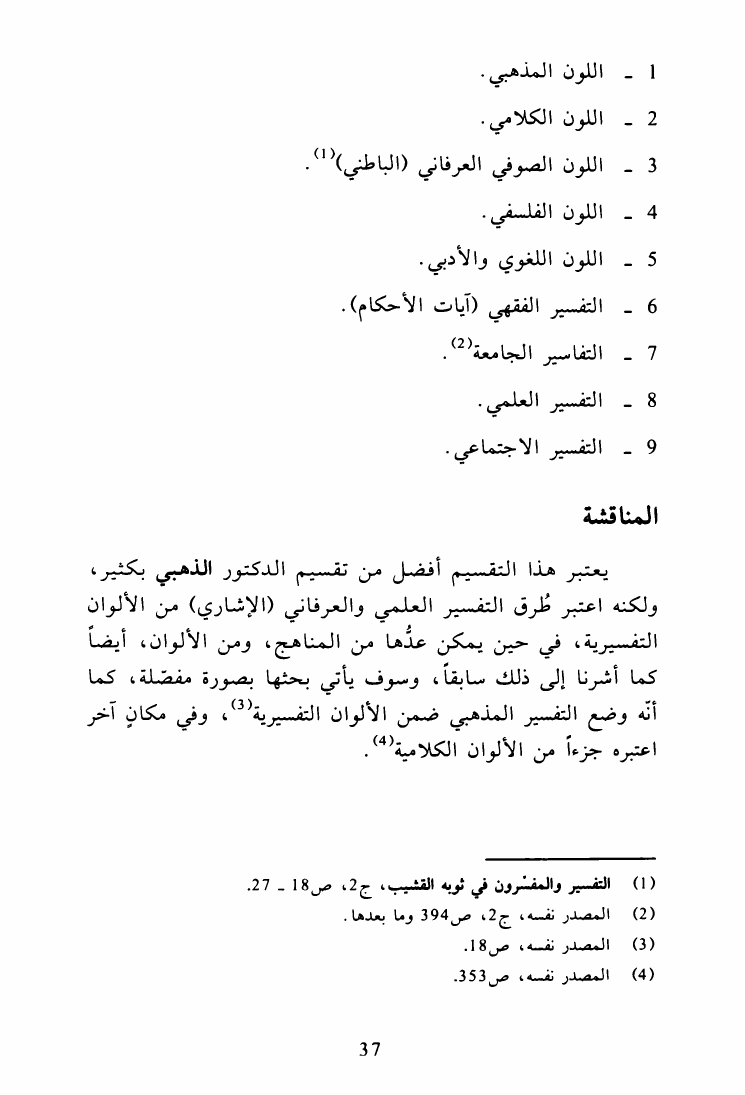 1 ـ اللون المذهبي.

2 ـ اللون الكلامي.

3 ـ اللون الصوفي العرفاني (الباطني)$^{(1)}$.

4 ـ اللون الفلسفي.

5 ـ اللون اللغوي والأدبي.

6 ـ التفسير الفقهي (آيات الأحكام).

7 ـ التفاسير الجامعة$^{(2)}$.

8 ـ التفسير العلمي.

9 ـ التفسير الاجتماعي.

المناقشة

يعتبر هذا التقسيم أفضل من تقسيم الدكتور الذهبي بكثير، ولكنه اعتبر طُرق التفسير العلمي والعرفاني (الإشاري) من الألوان التفسيرية، في حين يمكن عدُّها من المناهج، ومن الألوان، أيضاً كما أشرنا إلى ذلك سابقاً، وسوف يأتي بحثها بصورة مفصّلة، كما أنّه وضع التفسير المذهبي ضمن الألوان التفسيرية$^{(3)}$، وفي مكانٍ آخر اعتبره جزءاً من الألوان الكلامية$^{(4)}$.

(1) التفسير والمفسّرون في ثوبه القشيب، ج2، ص18 ـ 27.
(2) المصدر نفسه، ج2، ص394 وما بعدها.
(3) المصدر نفسه، ص18.
(4) المصدر نفسه، ص353.

37